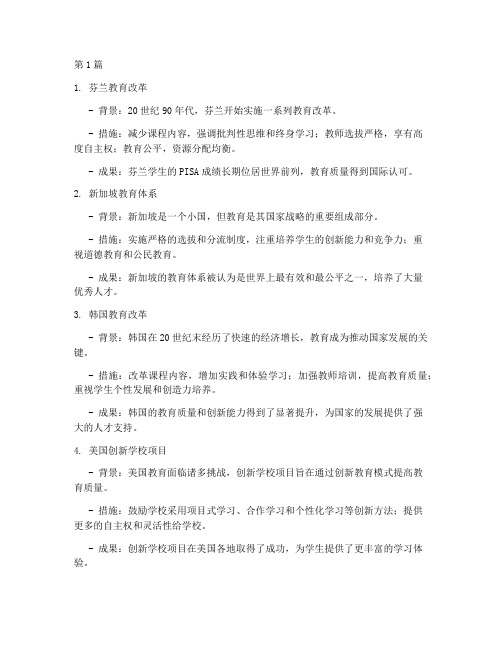 第1篇

1. 芬兰教育改革

- 背景：20世纪90年代，芬兰开始实施一系列教育改革。

- 措施：减少课程内容，强调批判性思维和终身学习；教师选拔严格，享有高度自主权；教育公平，资源分配均衡。

- 成果：芬兰学生的PISA成绩长期位居世界前列，教育质量得到国际认可。

2. 新加坡教育体系

- 背景：新加坡是一个小国，但教育是其国家战略的重要组成部分。

- 措施：实施严格的选拔和分流制度，注重培养学生的创新能力和竞争力；重视道德教育和公民教育。

- 成果：新加坡的教育体系被认为是世界上最有效和最公平之一，培养了大量优秀人才。

3. 韩国教育改革

- 背景：韩国在20世纪末经历了快速的经济增长，教育成为推动国家发展的关键。

- 措施：改革课程内容，增加实践和体验学习；加强教师培训，提高教育质量；重视学生个性发展和创造力培养。

- 成果：韩国的教育质量和创新能力得到了显著提升，为国家的发展提供了强大的人才支持。

4. 美国创新学校项目

- 背景：美国教育面临诸多挑战，创新学校项目旨在通过创新教育模式提高教育质量。

- 措施：鼓励学校采用项目式学习、合作学习和个性化学习等创新方法；提供更多的自主权和灵活性给学校。

- 成果：创新学校项目在美国各地取得了成功，为学生提供了更丰富的学习体验。